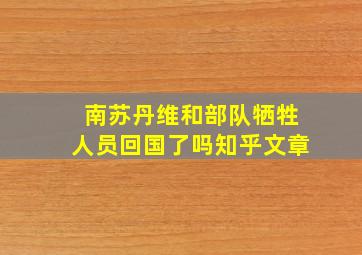 南苏丹维和部队牺牲人员回国了吗知乎文章